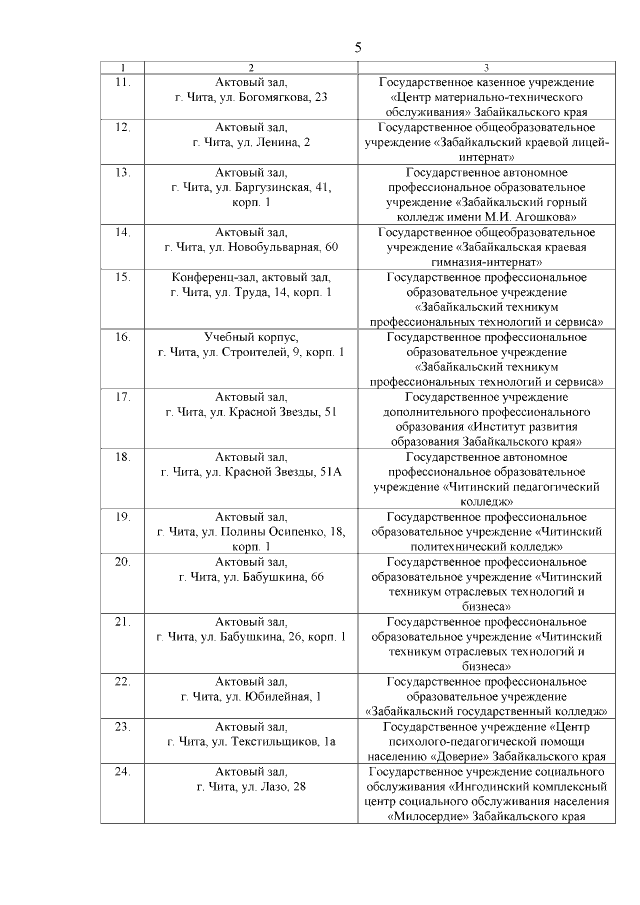 5

| 1 | 2 | 3 |
|---|---|---|
| 11. | Актовый зал, г. Чита, ул. Богомягкова, 23 | Государственное казенное учреждение «Центр материально-технического обслуживания» Забайкальского края |
| 12. | Актовый зал, г. Чита, ул. Ленина, 2 | Государственное общеобразовательное учреждение «Забайкальский краевой лицей-интернат» |
| 13. | Актовый зал, г. Чита, ул. Баргузинская, 41, корп. 1 | Государственное автономное профессиональное образовательное учреждение «Забайкальский горный колледж имени М.И. Агошкова» |
| 14. | Актовый зал, г. Чита, ул. Новобульварная, 60 | Государственное общеобразовательное учреждение «Забайкальская краевая гимназия-интернат» |
| 15. | Конференц-зал, актовый зал, г. Чита, ул. Труда, 14, корп. 1 | Государственное профессиональное образовательное учреждение «Забайкальский техникум профессиональных технологий и сервиса» |
| 16. | Учебный корпус, г. Чита, ул. Строителей, 9, корп. 1 | Государственное профессиональное образовательное учреждение «Забайкальский техникум профессиональных технологий и сервиса» |
| 17. | Актовый зал, г. Чита, ул. Красной Звезды, 51 | Государственное учреждение дополнительного профессионального образования «Институт развития образования Забайкальского края» |
| 18. | Актовый зал, г. Чита, ул. Красной Звезды, 51А | Государственное автономное профессиональное образовательное учреждение «Читинский педагогический колледж» |
| 19. | Актовый зал, г. Чита, ул. Полины Осипенко, 18, корп. 1 | Государственное профессиональное образовательное учреждение «Читинский политехнический колледж» |
| 20. | Актовый зал, г. Чита, ул. Бабушкина, 66 | Государственное профессиональное образовательное учреждение «Читинский техникум отраслевых технологий и бизнеса» |
| 21. | Актовый зал, г. Чита, ул. Бабушкина, 26, корп. 1 | Государственное профессиональное образовательное учреждение «Читинский техникум отраслевых технологий и бизнеса» |
| 22. | Актовый зал, г. Чита, ул. Юбилейная, 1 | Государственное профессиональное образовательное учреждение «Забайкальский государственный колледж» |
| 23. | Актовый зал, г. Чита, ул. Текстильщиков, 1а | Государственное учреждение «Центр психолого-педагогической помощи населению «Доверие» Забайкальского края |
| 24. | Актовый зал, г. Чита, ул. Лазо, 28 | Государственное учреждение социального обслуживания «Ингодинский комплексный центр социального обслуживания населения «Милосердие» Забайкальского края |